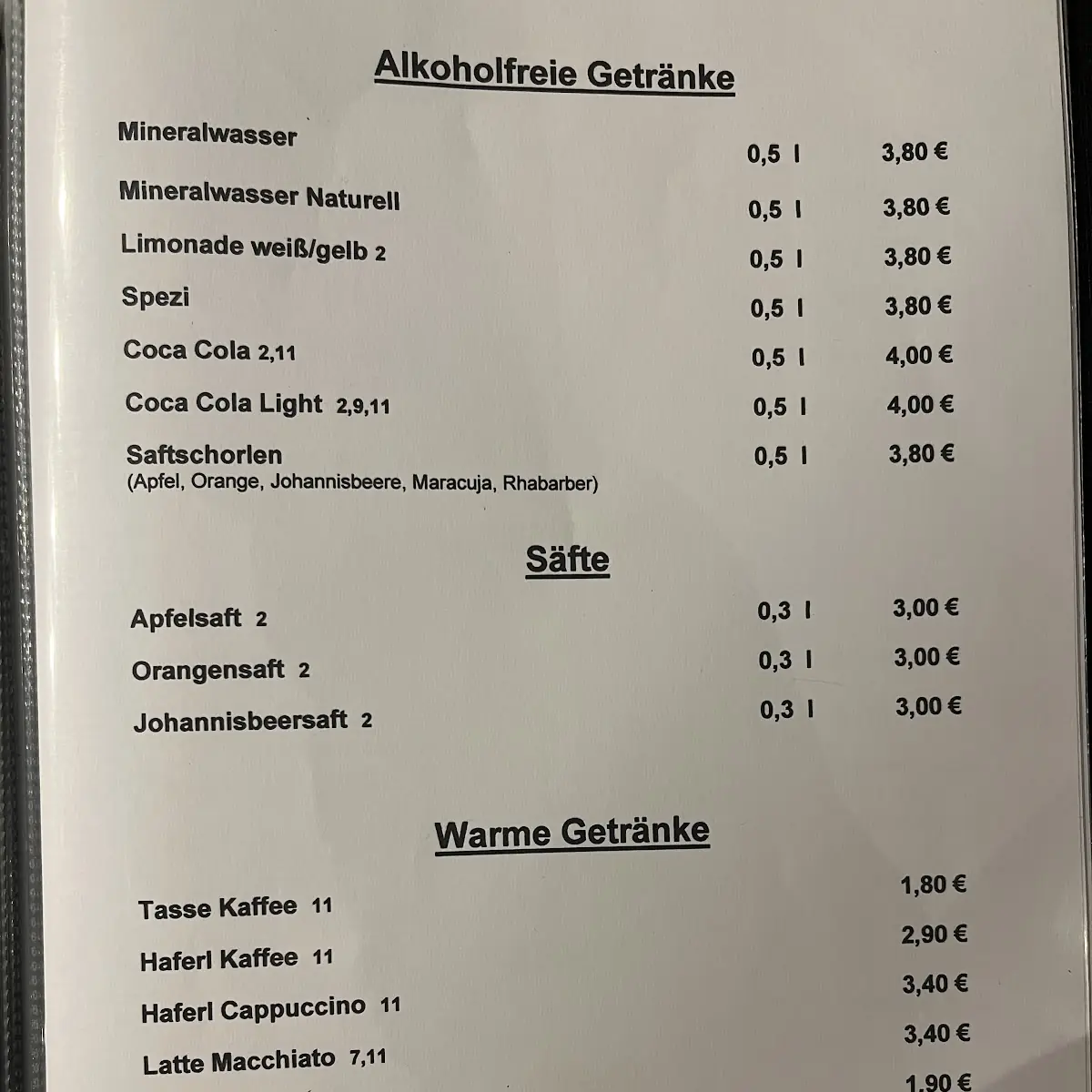 Alkoholfreie Getränke

Mineralwasser 0,5 l 3,80 €

Mineralwasser Naturell 0,5 l 3,80 €

Limonade weiß/gelb 2 0,5 l 3,80 €

Spezi 0,5 l 3,80 €

Coca Cola 2,11 0,5 l 4,00 €

Coca Cola Light 2,9,11 0,5 l 4,00 €

Saftschorlen 0,5 l 3,80 €
(Apfel, Orange, Johannisbeere, Maracuja, Rhabarber)

Säfte

Apfelsaft 2 0,3 l 3,00 €

Orangensaft 2 0,3 l 3,00 €

Johannisbeersaft 2 0,3 l 3,00 €

Warme Getränke

Tasse Kaffee 11 1,80 €

Haferl Kaffee 11 2,90 €

Haferl Cappuccino 11 3,40 €

Latte Macchiato 7,11 3,40 €

1,90 €